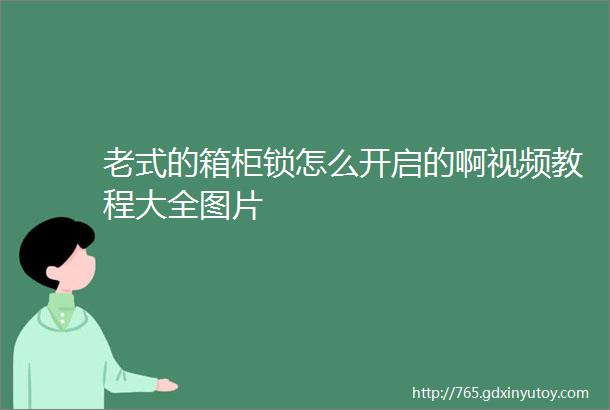 老式的箱柜锁怎么开启的啊视频教程大全图片

http://765.gdxinyutoy.com